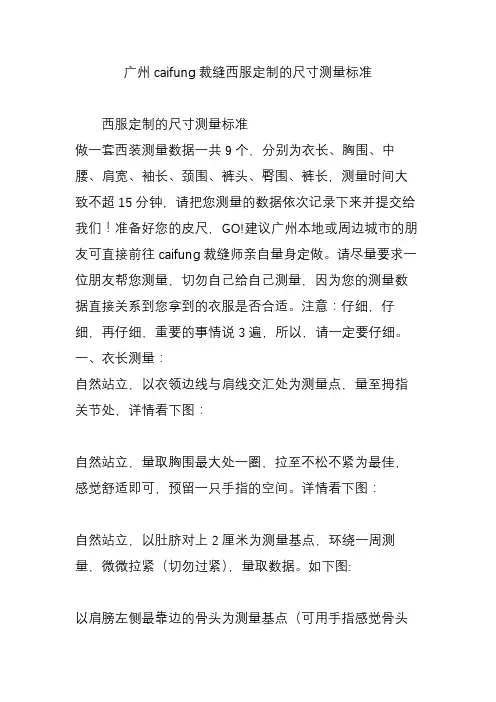 广州 caifung 裁缝西服定制的尺寸测量标准

西服定制的尺寸测量标准

做一套西装测量数据一共 9 个，分别为衣长、胸围、中腰、肩宽、袖长、颈围、裤头、臀围、裤长，测量时间大致不超 15 分钟，请把您测量的数据依次记录下来并提交给我们！准备好您的皮尺，GO!建议广州本地或周边城市的朋友可直接前往 caifung 裁缝师亲自量身定做。请尽量要求一位朋友帮您测量，切勿自己给自己测量，因为您的测量数据直接关系到您拿到的衣服是否合适。注意：仔细，仔细，再仔细，重要的事情说 3 遍，所以，请一定要仔细。

一、衣长测量：

自然站立，以衣领边线与肩线交汇处为测量点，量至拇指关节处，详情看下图：

自然站立，量取胸围最大处一圈，拉至不松不紧为最佳，感觉舒适即可，预留一只手指的空间。详情看下图：

自然站立，以肚脐对上 2 厘米为测量基点，环绕一周测量，微微拉紧（切勿过紧），量取数据。如下图:

以肩膀左侧最靠边的骨头为测量基点（可用手指感觉骨头